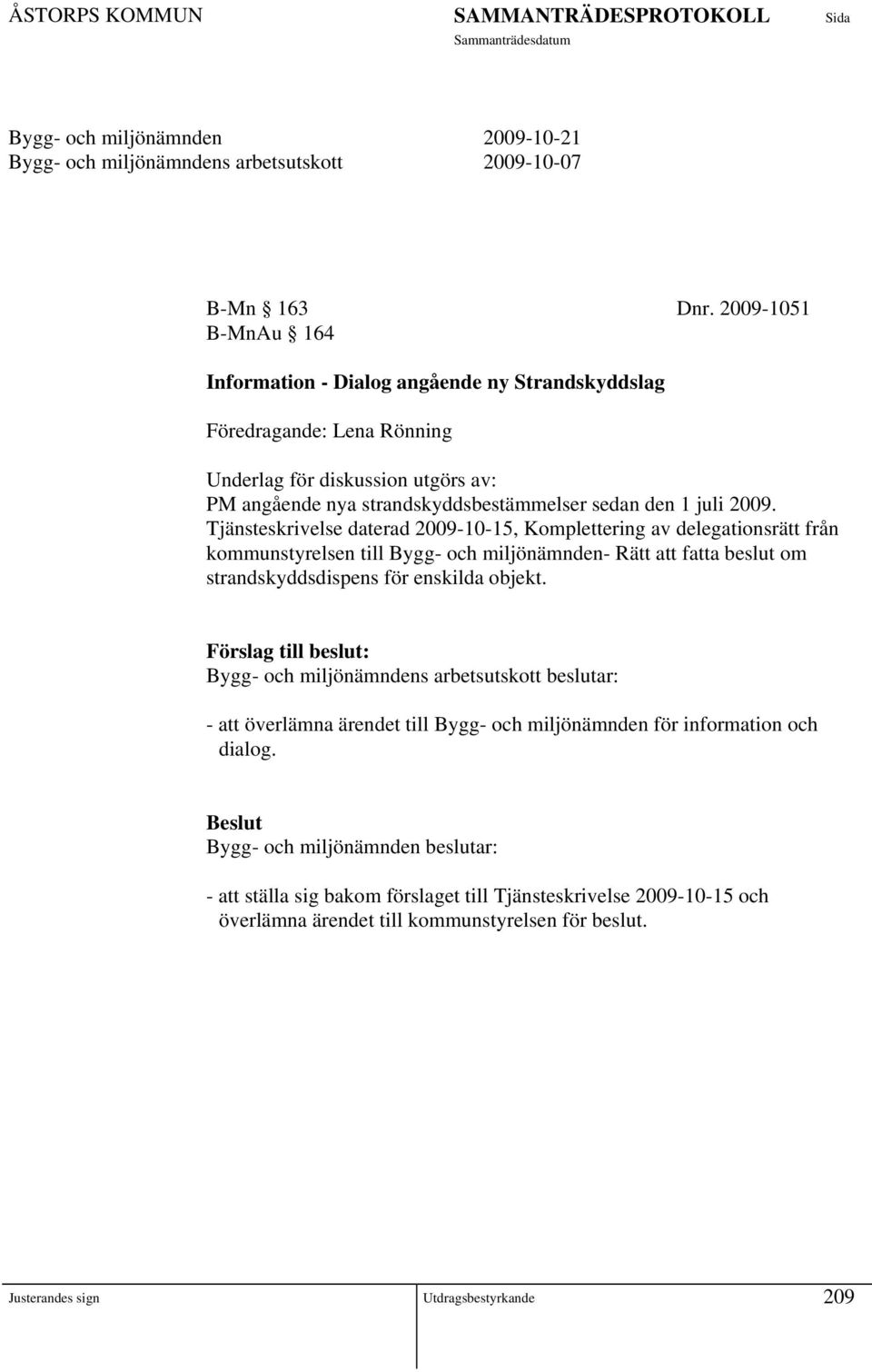 ÅSTORPS KOMMUN SAMMANTRÄDESPROTOKOLL Sida
Sammanträdesdatum

Bygg- och miljönämnden 2009-10-21
Bygg- och miljönämndens arbetsutskott 2009-10-07

B-Mn § 163 Dnr. 2009-1051
B-MnAu § 164

Information - Dialog angående ny Strandskyddslag

Föredragande: Lena Rönning

Underlag för diskussion utgörs av:
PM angående nya strandskyddsbestämmelser sedan den 1 juli 2009.
Tjänsteskrivelse daterad 2009-10-15, Komplettering av delegationsrätt från kommunstyrelsen till Bygg- och miljönämnden- Rätt att fatta beslut om strandskyddsdispens för enskilda objekt.

Förslag till beslut:
Bygg- och miljönämndens arbetsutskott beslutar:

- att överlämna ärendet till Bygg- och miljönämnden för information och dialog.

Beslut
Bygg- och miljönämnden beslutar:

- att ställa sig bakom förslaget till Tjänsteskrivelse 2009-10-15 och överlämna ärendet till kommunstyrelsen för beslut.

Justerandes sign Utdragsbestyrkande 209